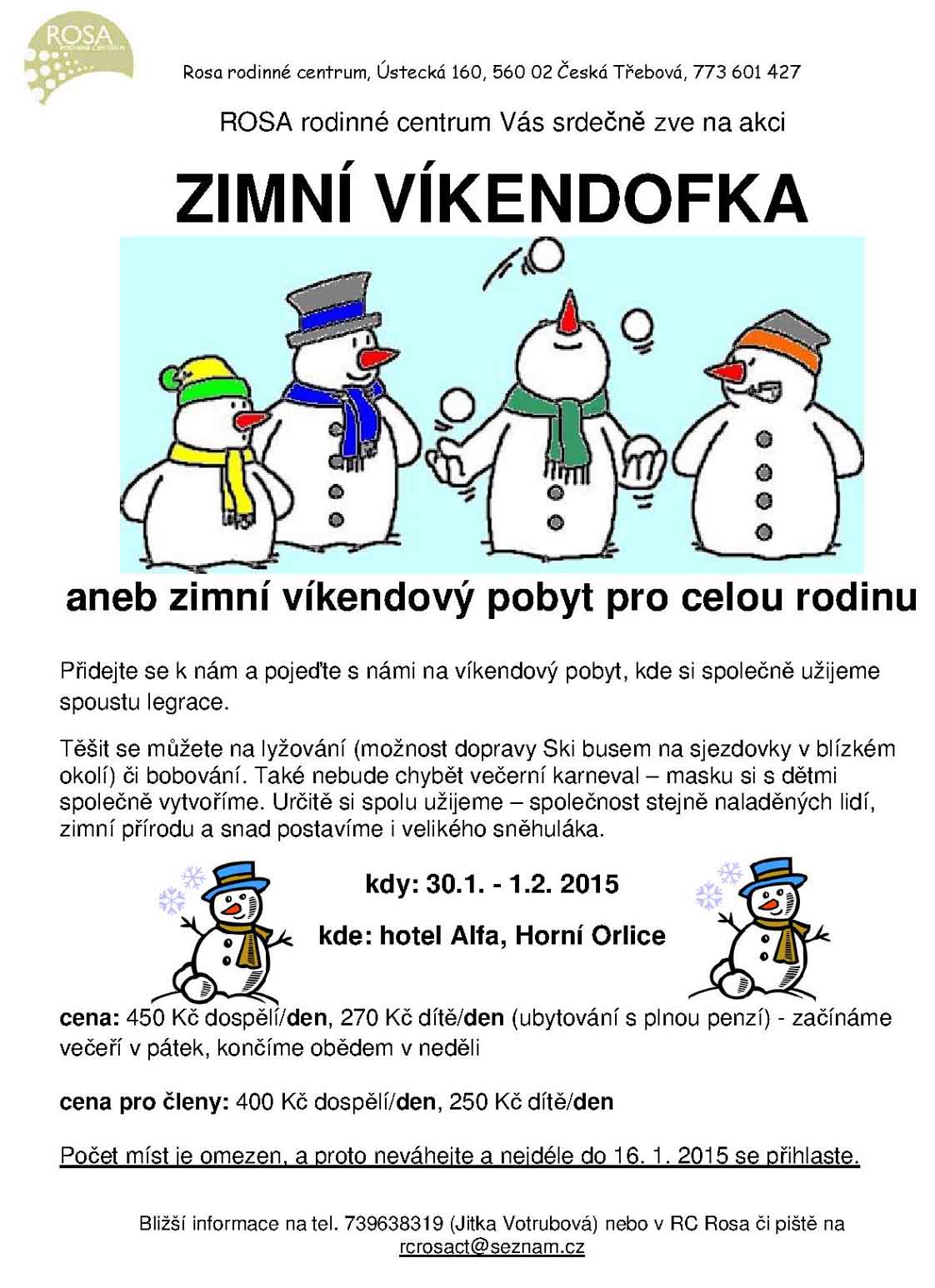 ROSA
RODINNÉ CENTRUM

Rosa rodinné centrum, Ústecká 160, 560 02 Česká Třebová, 773 601 427

ROSA rodinné centrum Vás srdečně zve na akci

ZIMNÍ VÍKENDOFKA

aneb zimní víkendový pobyt pro celou rodinu

Přidejte se k nám a pojeďte s námi na víkendový pobyt, kde si společně užijeme spoustu legrace.

Těšit se můžete na lyžování (možnost dopravy Ski busem na sjezdovky v blízkém okolí) či bobování. Také nebude chybět večerní karneval – masku si s dětmi společně vytvoříme. Určitě si spolu užijeme – společnost stejně naladěných lidí, zimní přírodu a snad postavíme i velikého sněhuláka.

kdy: 30.1. - 1.2. 2015

kde: hotel Alfa, Horní Orlice

cena: 450 Kč dospělí/den, 270 Kč dítě/den (ubytování s plnou penzí) - začínáme večeří v pátek, končíme obědem v neděli

cena pro členy: 400 Kč dospělí/den, 250 Kč dítě/den

Počet míst je omezen, a proto neváhejte a nejdéle do 16. 1. 2015 se přihlaste.

Bližší informace na tel. 739638319 (Jitka Votrubová) nebo v RC Rosa či pište na rcrosact@seznam.cz